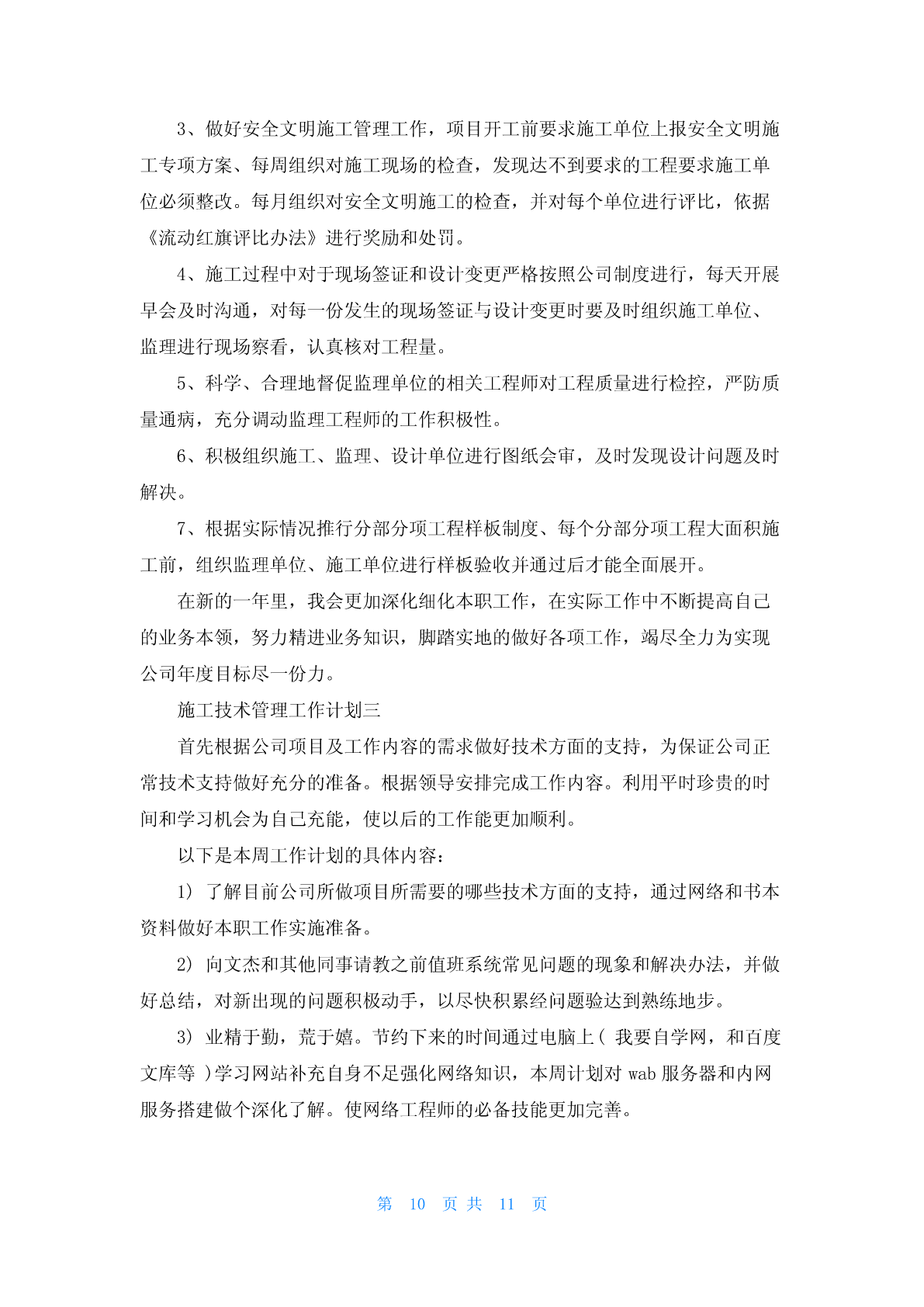 3、做好安全文明施工管理工作，项目开工前要求施工单位上报安全文明施工专项方案、每周组织对施工现场的检查，发现达不到要求的工程要求施工单位必须整改。每月组织对安全文明施工的检查，并对每个单位进行评比，依据《流动红旗评比办法》进行奖励和处罚。

4、施工过程中对于现场签证和设计变更严格按照公司制度进行，每天开展早会及时沟通，对每一份发生的现场签证与设计变更时要及时组织施工单位、监理进行现场察看，认真核对工程量。

5、科学、合理地督促监理单位的相关工程师对工程质量进行检控，严防质量通病，充分调动监理工程师的工作积极性。

6、积极组织施工、监理、设计单位进行图纸会审，及时发现设计问题及时解决。

7、根据实际情况推行分部分项工程样板制度、每个分部分项工程大面积施工前，组织监理单位、施工单位进行样板验收并通过后才能全面展开。

在新的一年里，我会更加深化细化本职工作，在实际工作中不断提高自己的业务本领，努力精进业务知识，脚踏实地的做好各项工作，竭尽全力为实现公司年度目标尽一份力。

施工技术管理工作计划三

首先根据公司项目及工作内容的需求做好技术方面的支持，为保证公司正常技术支持做好充分的准备。根据领导安排完成工作内容。利用平时珍贵的时间和学习机会为自己充能，使以后的工作能更加顺利。

以下是本周工作计划的具体内容：

1) 了解目前公司所做项目所需要的哪些技术方面的支持，通过网络和书本资料做好本职工作实施准备。

2) 向文杰和其他同事请教之前值班系统常见问题的现象和解决办法，并做好总结，对新出现的问题积极动手，以尽快积累经问题验达到熟练地步。

3) 业精于勤，荒于嬉。节约下来的时间通过电脑上( 我要自学网，和百度文库等 )学习网站补充自身不足强化网络知识，本周计划对 wab 服务器和内网服务搭建做个深化了解。使网络工程师的必备技能更加完善。

第 10 页 共 11 页